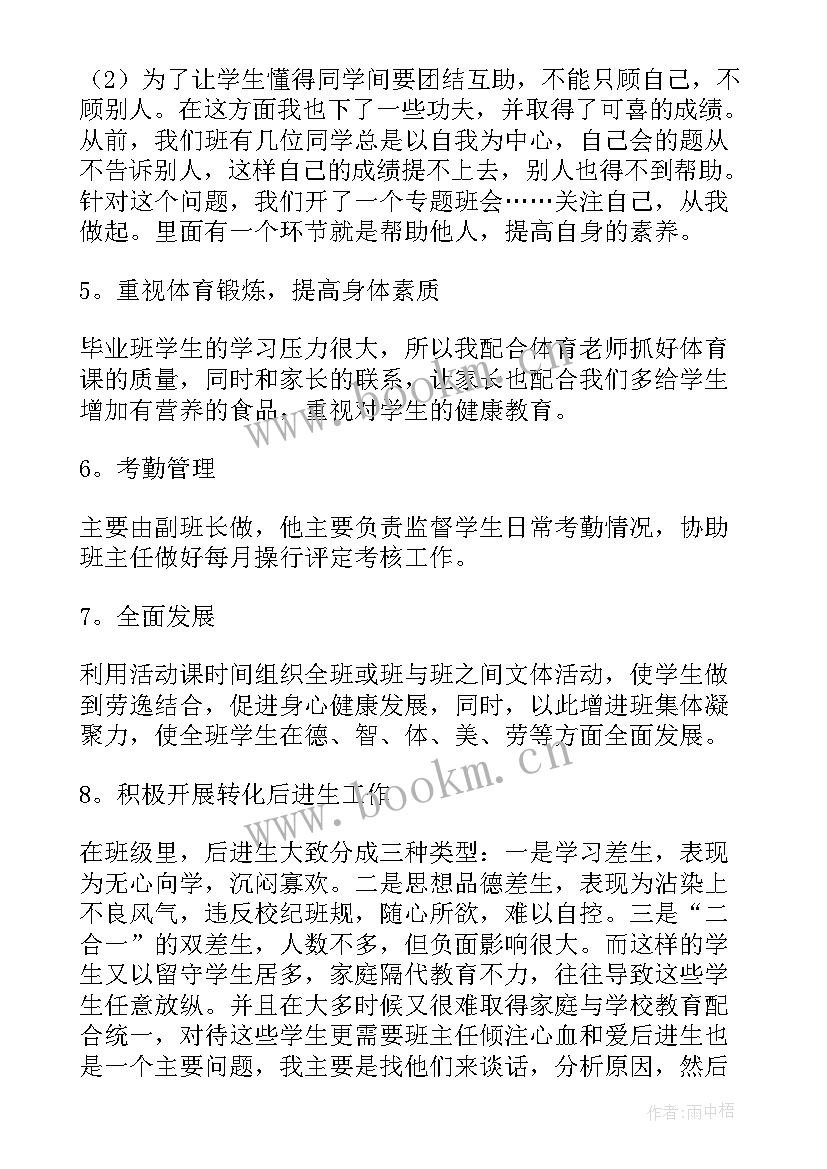 （2）为了让学生懂得同学间要团结互助，不能只顾自己，不顾别人。在这方面我也下了一些功夫，并取得了可喜的成绩。从前，我们班有几位同学总是以自我为中心，自己会的题从不告诉别人，这样自己的成绩提不上去，别人也得不到帮助。针对这个问题，我们开了一个专题班会……关注自己，从我做起。里面有一个环节就是帮助他人，提高自身的素养。

5。重视体育锻炼，提高身体素质

毕业班学生的学习压力很大，所以我配合体育老师抓好体育课的质量，同时和家长的联系，让家长也配合我们多给学生增加有营养的食品，重视对学生的健康教育。

6。考勤管理

主要由副班长做，他主要负责监督学生日常考勤情况，协助班主任做好每月操行评定考核工作。

7。全面发展

利用活动课时间组织全班或班与班之间文体活动，使学生做到劳逸结合，促进身心健康发展，同时，以此增进班集体凝聚力，使全班学生在德、智、体、美、劳等方面全面发展。

8。积极开展转化后进生工作

在班级里，后进生大致分成三种类型：一是学习差生，表现为无心向学，沉闷寡欢。二是思想品德差生，表现为沾染上不良风气，违反校纪班规，随心所欲，难以自控。三是“二合一”的双差生，人数不多，但负面影响很大。而这样的学生又以留守学生居多，家庭隔代教育不力，往往导致这些学生任意放纵。并且在大多时候又很难取得家庭与学校教育配合统一，对待这些学生更需要班主任倾注心血和爱后进生也是一个主要问题，我主要是找他们来谈话，分析原因，然后

www.bookm.cn

作者：雨中梧